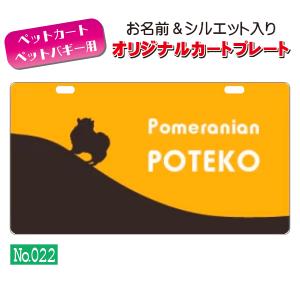 ペットカート
ペットバギー用

お名前＆シルエット入り
オリジナルカートプレート

Pomeranian
POTEKO

No.022